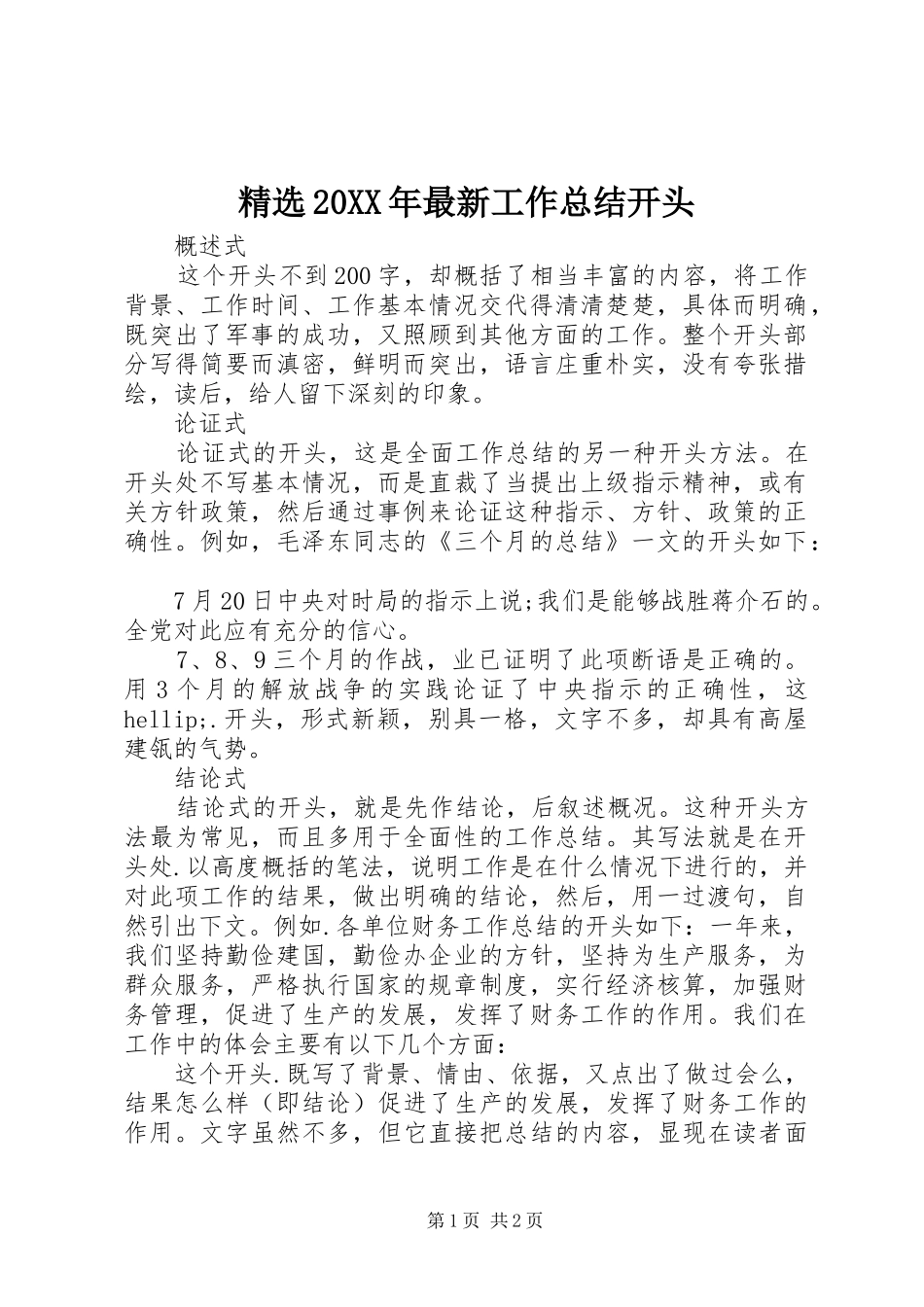 精选20XX年最新工作总结开头

概述式

这个开头不到200字，却概括了相当丰富的内容，将工作背景、工作时间、工作基本情况交代得清清楚楚，具体而明确，既突出了军事的成功，又照顾到其他方面的工作。整个开头部分写得简要而滇密，鲜明而突出，语言庄重朴实，没有夸张措绘，读后，给人留下深刻的印象。

论证式

论证式的开头，这是全面工作总结的另一种开头方法。在开头处不写基本情况，而是直裁了当提出上级指示精神，或有关方针政策，然后通过事例来论证这种指示、方针、政策的正确性。例如，毛泽东同志的《三个月的总结》一文的开头如下：

7月20日中央对时局的指示上说;我们是能够战胜蒋介石的。全党对此应有充分的信心。

7、8、9三个月的作战，业已证明了此项断语是正确的。用3个月的解放战争的实践论证了中央指示的正确性，这hellip;.开头，形式新颖，别具一格，文字不多，却具有高屋建瓴的气势。

结论式

结论式的开头，就是先作结论，后叙述概况。这种开头方法最为常见，而且多用于全面性的工作总结。其写法就是在开头处.以高度概括的笔法，说明工作是在什么情况下进行的，并对此项工作的结果，做出明确的结论，然后，用一过渡句，自然引出下文。例如.各单位财务工作总结的开头如下：一年来，我们坚持勤俭建国，勤俭办企业的方针，坚持为生产服务，为群众服务，严格执行国家的规章制度，实行经济核算，加强财务管理，促进了生产的发展，发挥了财务工作的作用。我们在工作中的体会主要有以下几个方面：

这个开头.既写了背景、情由、依据，又点出了做过会么，结果怎么样（即结论）促进了生产的发展，发挥了财务工作的作用。文字虽然不多，但它直接把总结的内容，显现在读者面

第1页 共2页